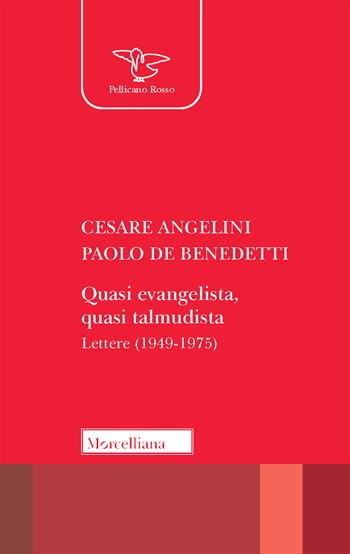 Pellicano Rosso

CESARE ANGELINI
PAOLO DE BENEDETTI

Quasi evangelista, quasi talmudista
Lettere (1949-1975)

Morcelliana